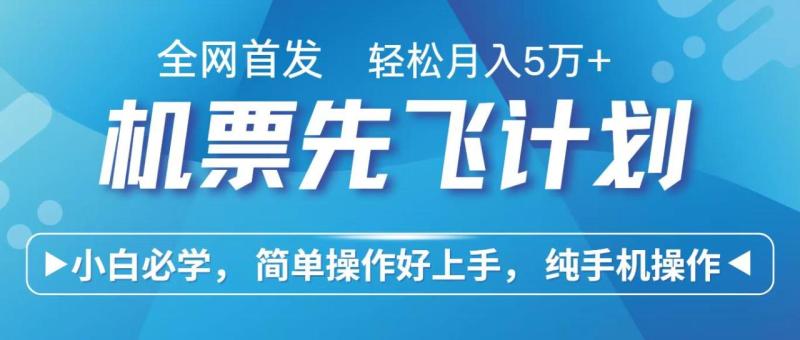 全网首发　轻松月入5万+

机票先飞计划

▶小白必学，简单操作好上手，纯手机操作◀